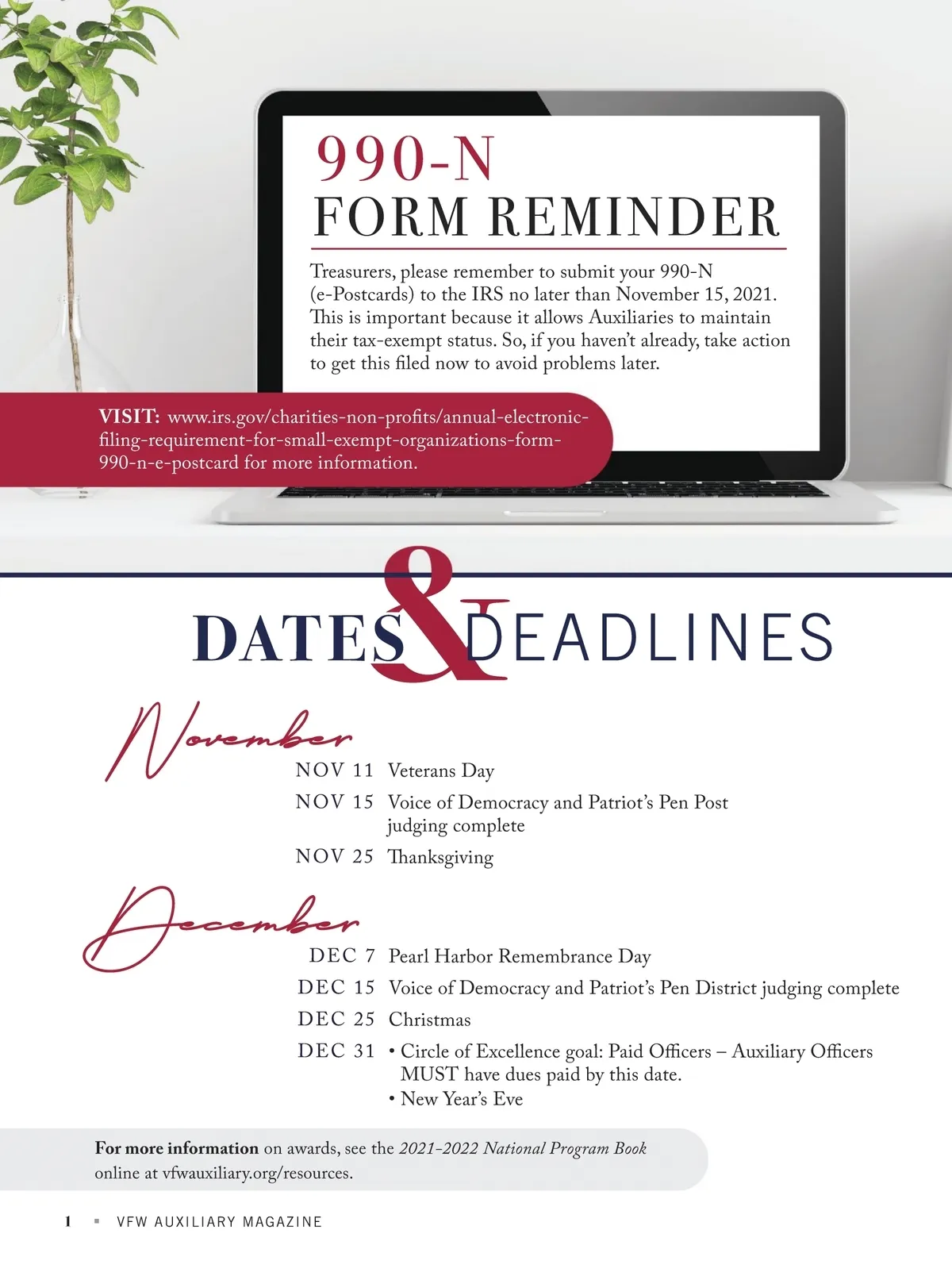 990-N
FORM REMINDER

Treasurers, please remember to submit your 990-N (e-Postcards) to the IRS no later than November 15, 2021. This is important because it allows Auxiliaries to maintain their tax-exempt status. So, if you haven't already, take action to get this filed now to avoid problems later.

VISIT: www.irs.gov/charities-non-profits/annual-electronic-filing-requirement-for-small-exempt-organizations-form-990-n-e-postcard for more information.

DATES & DEADLINES

November

NOV 11 Veterans Day
NOV 15 Voice of Democracy and Patriot's Pen Post judging complete
NOV 25 Thanksgiving

December

DEC 7 Pearl Harbor Remembrance Day
DEC 15 Voice of Democracy and Patriot's Pen District judging complete
DEC 25 Christmas
DEC 31 • Circle of Excellence goal: Paid Officers – Auxiliary Officers MUST have dues paid by this date.
• New Year's Eve

For more information on awards, see the 2021-2022 National Program Book online at vfwauxiliary.org/resources.

1 ▪ VFW AUXILIARY MAGAZINE